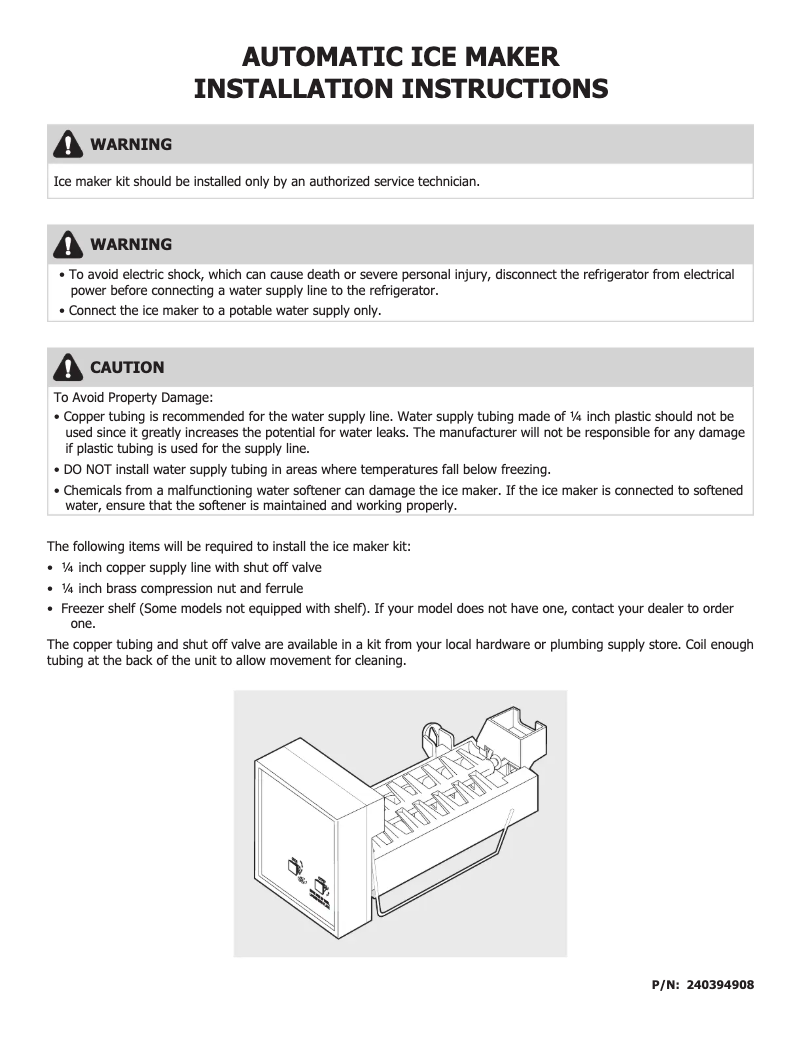 AUTOMATIC ICE MAKER
INSTALLATION INSTRUCTIONS

WARNING

Ice maker kit should be installed only by an authorized service technician.

WARNING

• To avoid electric shock, which can cause death or severe personal injury, disconnect the refrigerator from electrical power before connecting a water supply line to the refrigerator.
• Connect the ice maker to a potable water supply only.

CAUTION

To Avoid Property Damage:
• Copper tubing is recommended for the water supply line. Water supply tubing made of ¼ inch plastic should not be used since it greatly increases the potential for water leaks. The manufacturer will not be responsible for any damage if plastic tubing is used for the supply line.
• DO NOT install water supply tubing in areas where temperatures fall below freezing.
• Chemicals from a malfunctioning water softener can damage the ice maker. If the ice maker is connected to softened water, ensure that the softener is maintained and working properly.

The following items will be required to install the ice maker kit:
• ¼ inch copper supply line with shut off valve
• ¼ inch brass compression nut and ferrule
• Freezer shelf (Some models not equipped with shelf). If your model does not have one, contact your dealer to order one.
The copper tubing and shut off valve are available in a kit from your local hardware or plumbing supply store. Coil enough tubing at the back of the unit to allow movement for cleaning.

P/N: 240394908